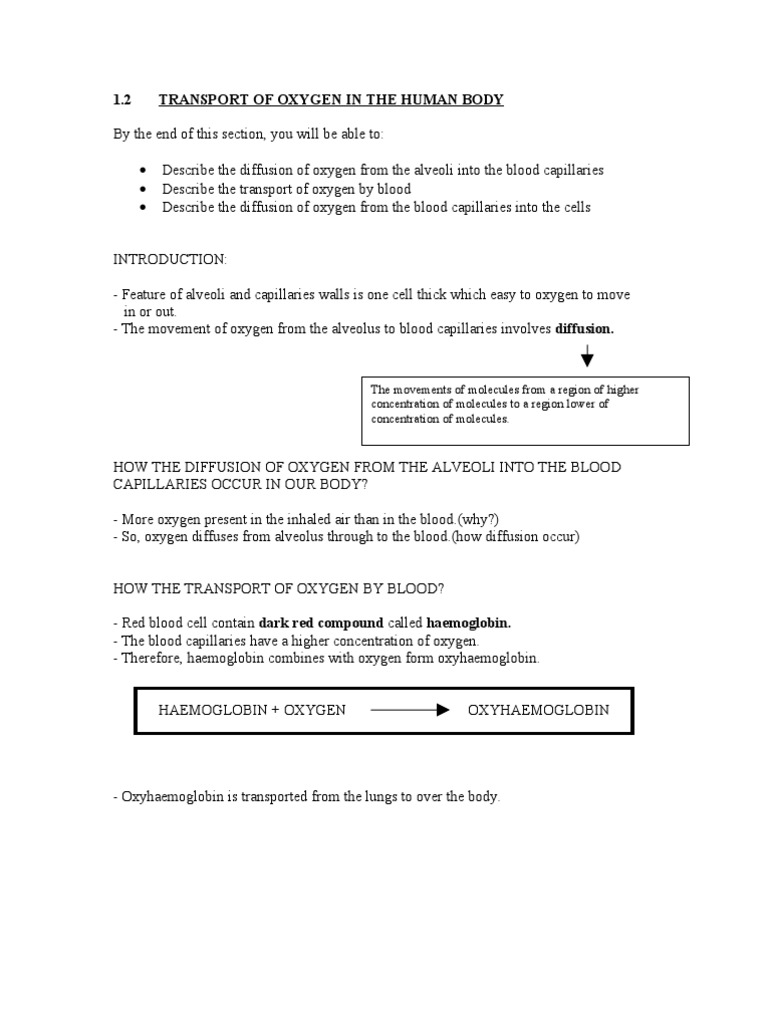 1.2 TRANSPORT OF OXYGEN IN THE HUMAN BODY

By the end of this section, you will be able to:

• Describe the diffusion of oxygen from the alveoli into the blood capillaries
• Describe the transport of oxygen by blood
• Describe the diffusion of oxygen from the blood capillaries into the cells

INTRODUCTION:

- Feature of alveoli and capillaries walls is one cell thick which easy to oxygen to move in or out.
- The movement of oxygen from the alveolus to blood capillaries involves diffusion.

The movements of molecules from a region of higher concentration of molecules to a region lower of concentration of molecules.

HOW THE DIFFUSION OF OXYGEN FROM THE ALVEOLI INTO THE BLOOD CAPILLARIES OCCUR IN OUR BODY?

- More oxygen present in the inhaled air than in the blood.(why?)
- So, oxygen diffuses from alveolus through to the blood.(how diffusion occur)

HOW THE TRANSPORT OF OXYGEN BY BLOOD?

- Red blood cell contain dark red compound called haemoglobin.
- The blood capillaries have a higher concentration of oxygen.
- Therefore, haemoglobin combines with oxygen form oxyhaemoglobin.

HAEMOGLOBIN + OXYGEN → OXYHAEMOGLOBIN

- Oxyhaemoglobin is transported from the lungs to over the body.